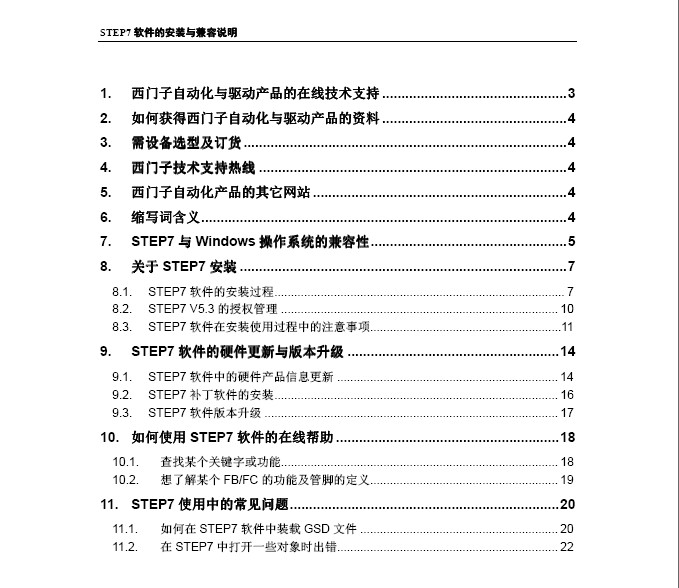 STEP7 软件的安装与兼容说明

1. 西门子自动化与驱动产品的在线技术支持 ........ 3
2. 如何获得西门子自动化与驱动产品的资料 ........ 4
3. 需设备选型及订货 ........ 4
4. 西门子技术支持热线 ........ 4
5. 西门子自动化产品的其它网站 ........ 4
6. 缩写词含义 ........ 4
7. STEP7 与 Windows 操作系统的兼容性 ........ 5
8. 关于 STEP7 安装 ........ 7
8.1. STEP7 软件的安装过程 ........ 7
8.2. STEP7 V5.3 的授权管理 ........ 10
8.3. STEP7 软件在安装使用过程中的注意事项 ........ 11
9. STEP7 软件的硬件更新与版本升级 ........ 14
9.1. STEP7 软件中的硬件产品信息更新 ........ 14
9.2. STEP7 补丁软件的安装 ........ 16
9.3. STEP7 软件版本升级 ........ 17
10. 如何使用 STEP7 软件的在线帮助 ........ 18
10.1. 查找某个关键字或功能 ........ 18
10.2. 想了解某个 FB/FC 的功能及管脚的定义 ........ 19
11. STEP7 使用中的常见问题 ........ 20
11.1. 如何在 STEP7 软件中装载 GSD 文件 ........ 20
11.2. 在 STEP7 中打开一些对象时出错 ........ 22